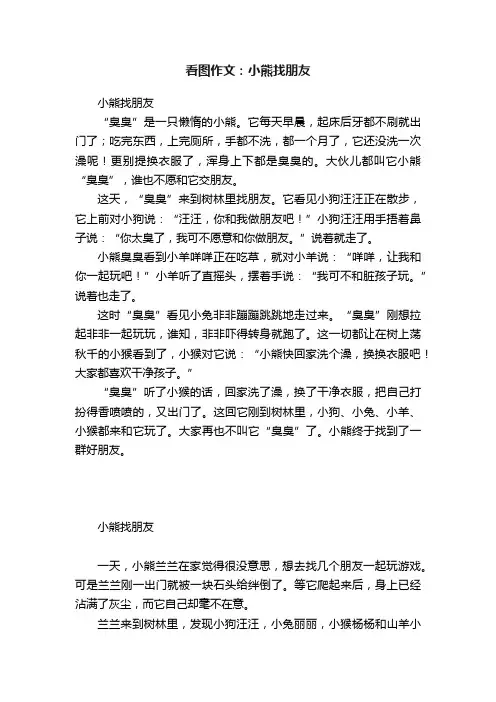 看图作文：小熊找朋友

小熊找朋友

“臭臭”是一只懒惰的小熊。它每天早晨，起床后牙都不刷就出门了；吃完东西，上完厕所，手都不洗，都一个月了，它还没洗一次澡呢！更别提换衣服了，浑身上下都是臭臭的。大伙儿都叫它小熊“臭臭”，谁也不愿和它交朋友。

这天，“臭臭”来到树林里找朋友。它看见小狗汪汪正在散步，它上前对小狗说：“汪汪，你和我做朋友吧！”小狗汪汪用手捂着鼻子说：“你太臭了，我可不愿意和你做朋友。”说着就走了。

小熊臭臭看到小羊咩咩正在吃草，就对小羊说：“咩咩，让我和你一起玩吧！”小羊听了直摇头，摆着手说：“我可不和脏孩子玩。”说着也走了。

这时“臭臭”看见小兔非非蹦蹦跳跳地走过来。“臭臭”刚想拉起非非一起玩玩，谁知，非非吓得转身就跑了。这一切都让在树上荡秋千的小猴看到了，小猴对它说：“小熊快回家洗个澡，换换衣服吧！大家都喜欢干净孩子。”

“臭臭”听了小猴的话，回家洗了澡，换了干净衣服，把自己打扮得香喷喷的，又出门了。这回它刚到树林里，小狗、小兔、小羊、小猴都来和它玩了。大家再也不叫它“臭臭”了。小熊终于找到了一群好朋友。

小熊找朋友

一天，小熊兰兰在家觉得很没意思，想去找几个朋友一起玩游戏。可是兰兰刚一出门就被一块石头给绊倒了。等它爬起来后，身上已经沾满了灰尘，而它自己却毫不在意。

兰兰来到树林里，发现小狗汪汪，小兔丽丽，小猴杨杨和山羊小